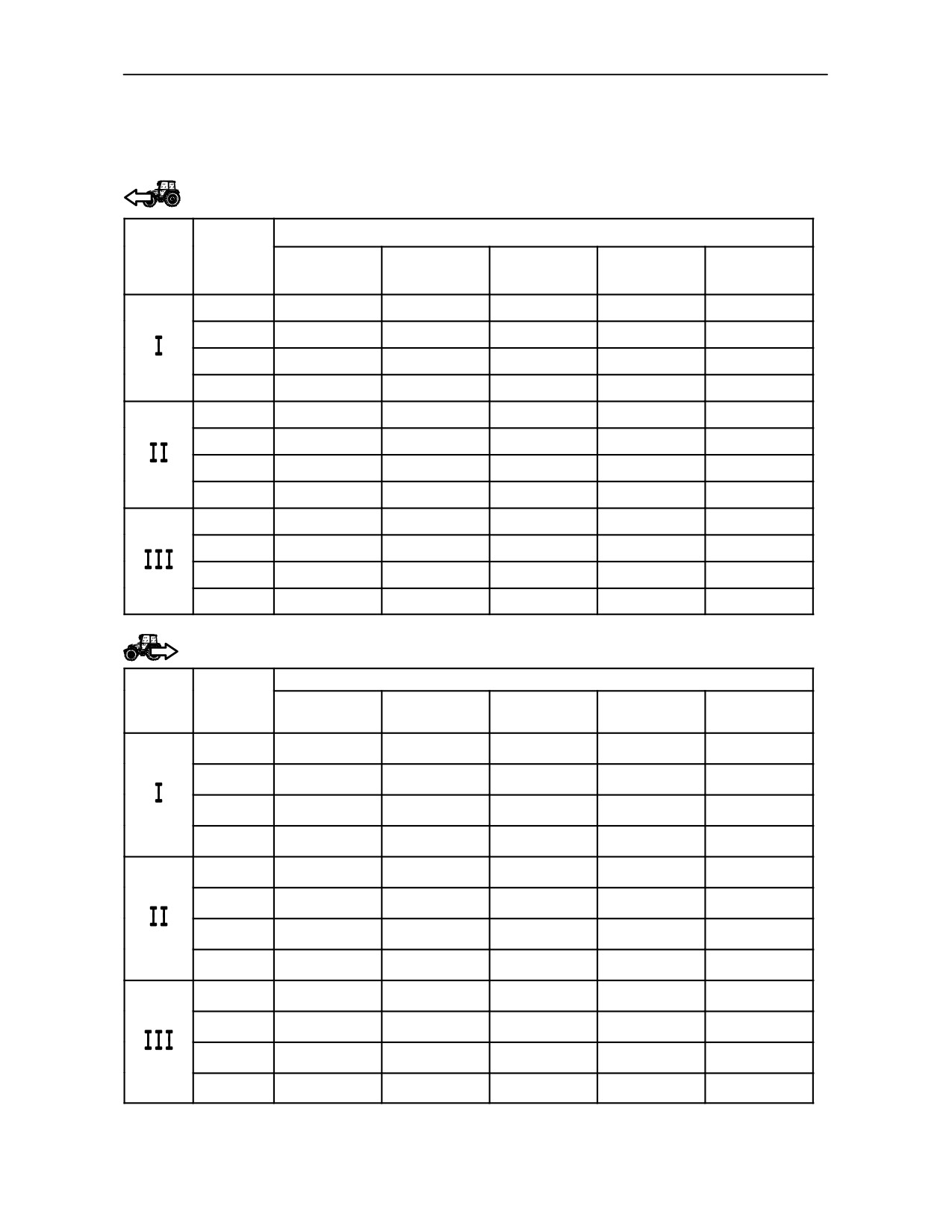 | | | | | | | |
|---|---|---|---|---|---|---|
| I | | | | | | |
| | | | | | | |
| | | | | | | |
| | | | | | | |
| II | | | | | | |
| | | | | | | |
| | | | | | | |
| | | | | | | |
| III | | | | | | |
| | | | | | | |
| | | | | | | |
| | | | | | | |

| | | | | | | |
|---|---|---|---|---|---|---|
| I | | | | | | |
| | | | | | | |
| | | | | | | |
| | | | | | | |
| II | | | | | | |
| | | | | | | |
| | | | | | | |
| | | | | | | |
| III | | | | | | |
| | | | | | | |
| | | | | | | |
| | | | | | | |